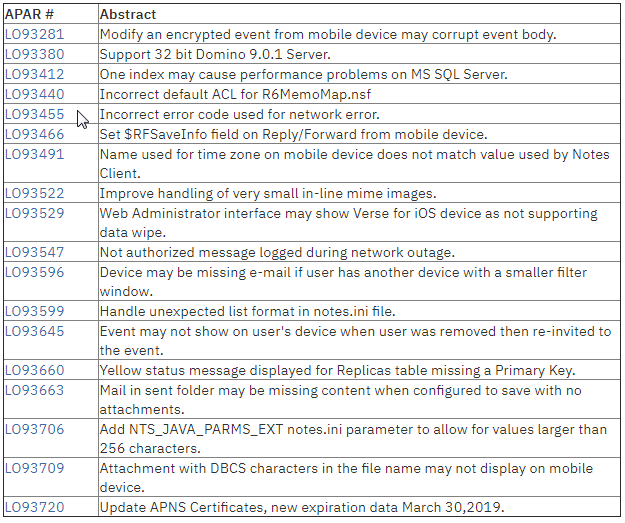 | APAR # | Abstract |
|---|---|
| LO93281 | Modify an encrypted event from mobile device may corrupt event body. |
| LO93380 | Support 32 bit Domino 9.0.1 Server. |
| LO93412 | One index may cause performance problems on MS SQL Server. |
| LO93440 | Incorrect default ACL for R6MemoMap.nsf |
| LO93455 | Incorrect error code used for network error. |
| LO93466 | Set $RFSaveInfo field on Reply/Forward from mobile device. |
| LO93491 | Name used for time zone on mobile device does not match value used by Notes Client. |
| LO93522 | Improve handling of very small in-line mime images. |
| LO93529 | Web Administrator interface may show Verse for iOS device as not supporting data wipe. |
| LO93547 | Not authorized message logged during network outage. |
| LO93596 | Device may be missing e-mail if user has another device with a smaller filter window. |
| LO93599 | Handle unexpected list format in notes.ini file. |
| LO93645 | Event may not show on user's device when user was removed then re-invited to the event. |
| LO93660 | Yellow status message displayed for Replicas table missing a Primary Key. |
| LO93663 | Mail in sent folder may be missing content when configured to save with no attachments. |
| LO93706 | Add NTS_JAVA_PARMS_EXT notes.ini parameter to allow for values larger than 256 characters. |
| LO93709 | Attachment with DBCS characters in the file name may not display on mobile device. |
| LO93720 | Update APNS Certificates, new expiration data March 30,2019. |